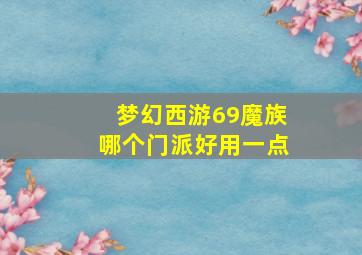 梦幻西游69魔族
哪个门派好用一点